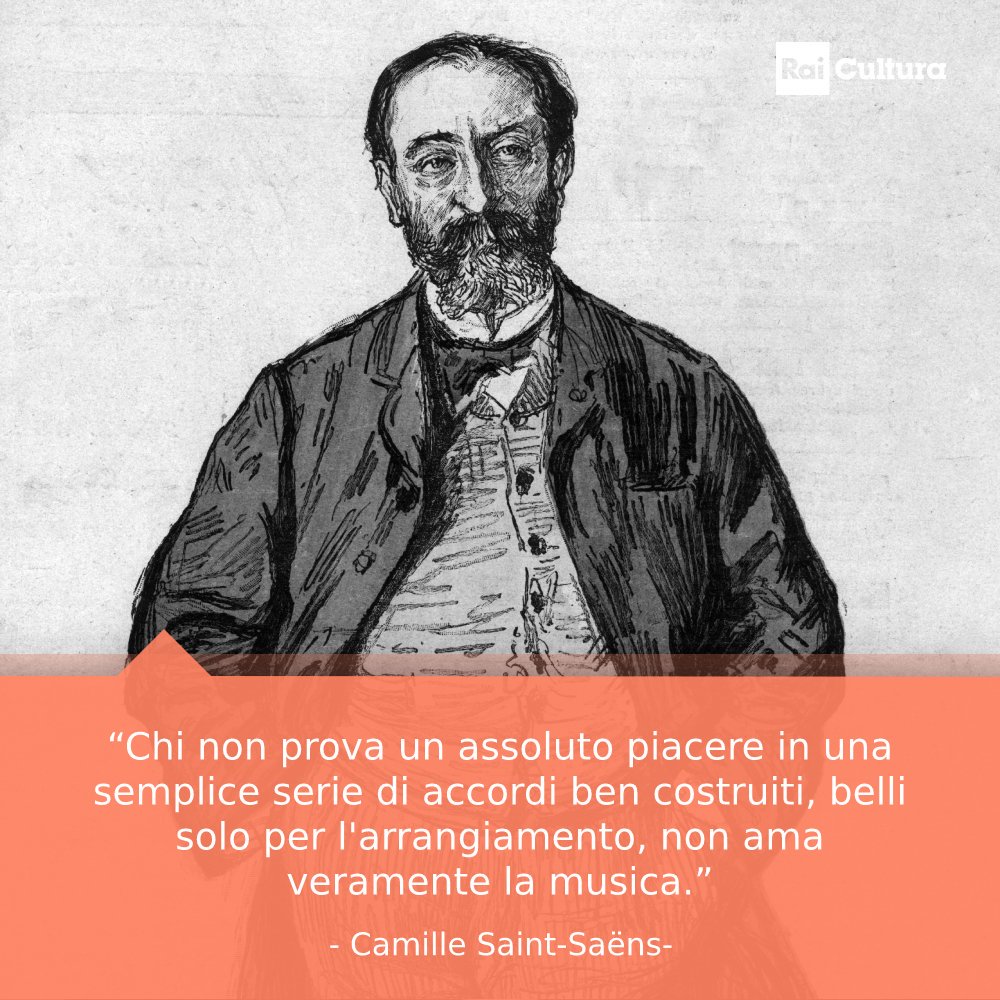 Rai Cultura

“Chi non prova un assoluto piacere in una semplice serie di accordi ben costruiti, belli solo per l'arrangiamento, non ama veramente la musica.”

- Camille Saint-Saëns-